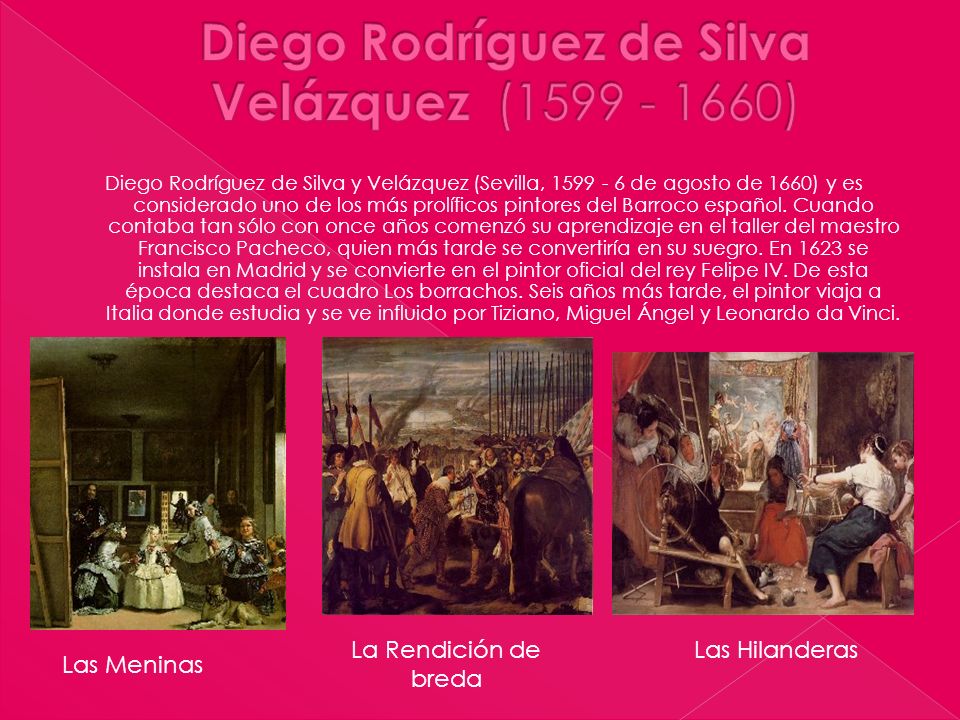 Diego Rodríguez de Silva Velázquez (1599 - 1660)

Diego Rodríguez de Silva y Velázquez (Sevilla, 1599 - 6 de agosto de 1660) y es considerado uno de los más prolíficos pintores del Barroco español. Cuando contaba tan sólo con once años comenzó su aprendizaje en el taller del maestro Francisco Pacheco, quien más tarde se convertiría en su suegro. En 1623 se instala en Madrid y se convierte en el pintor oficial del rey Felipe IV. De esta época destaca el cuadro Los borrachos. Seis años más tarde, el pintor viaja a Italia donde estudia y se ve influido por Tiziano, Miguel Ángel y Leonardo da Vinci.

Las Meninas

La Rendición de breda

Las Hilanderas